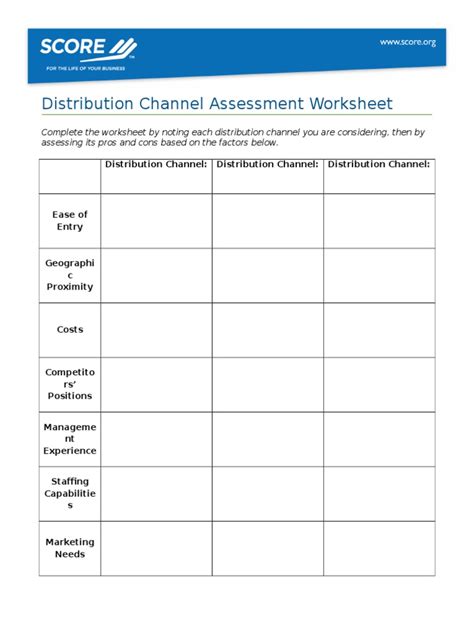 SCORE
FOR THE LIFE OF YOUR BUSINESS

www.score.org

Distribution Channel Assessment Worksheet

Complete the worksheet by noting each distribution channel you are considering, then by assessing its pros and cons based on the factors below.

| | Distribution Channel: | Distribution Channel: | Distribution Channel: |
|---|---|---|---|
| Ease of Entry | | | |
| Geographic Proximity | | | |
| Costs | | | |
| Competitors' Positions | | | |
| Management Experience | | | |
| Staffing Capabilities | | | |
| Marketing Needs | | | |